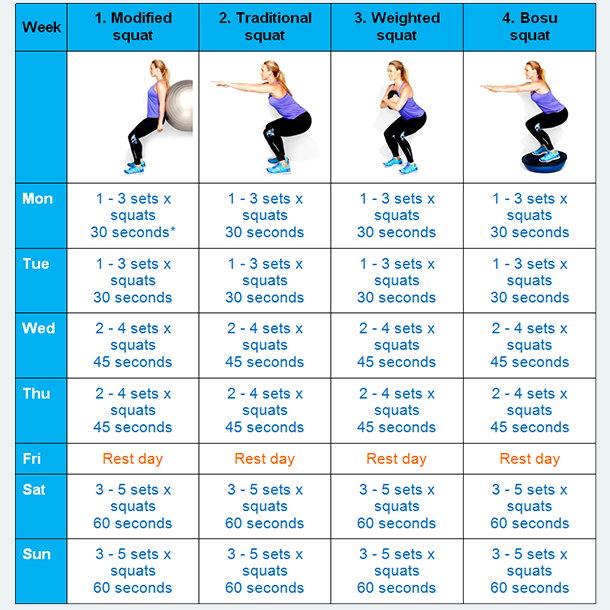 | Week | 1. Modified squat | 2. Traditional squat | 3. Weighted squat | 4. Bosu squat |
|---|---|---|---|---|
| | | | | |
| Mon | 1 - 3 sets x squats 30 seconds* | 1 - 3 sets x squats 30 seconds | 1 - 3 sets x squats 30 seconds | 1 - 3 sets x squats 30 seconds |
| Tue | 1 - 3 sets x squats 30 seconds | 1 - 3 sets x squats 30 seconds | 1 - 3 sets x squats 30 seconds | 1 - 3 sets x squats 30 seconds |
| Wed | 2 - 4 sets x squats 45 seconds | 2 - 4 sets x squats 45 seconds | 2 - 4 sets x squats 45 seconds | 2 - 4 sets x squats 45 seconds |
| Thu | 2 - 4 sets x squats 45 seconds | 2 - 4 sets x squats 45 seconds | 2 - 4 sets x squats 45 seconds | 2 - 4 sets x squats 45 seconds |
| Fri | Rest day | Rest day | Rest day | Rest day |
| Sat | 3 - 5 sets x squats 60 seconds | 3 - 5 sets x squats 60 seconds | 3 - 5 sets x squats 60 seconds | 3 - 5 sets x squats 60 seconds |
| Sun | 3 - 5 sets x squats 60 seconds | 3 - 5 sets x squats 60 seconds | 3 - 5 sets x squats 60 seconds | 3 - 5 sets x squats 60 seconds |